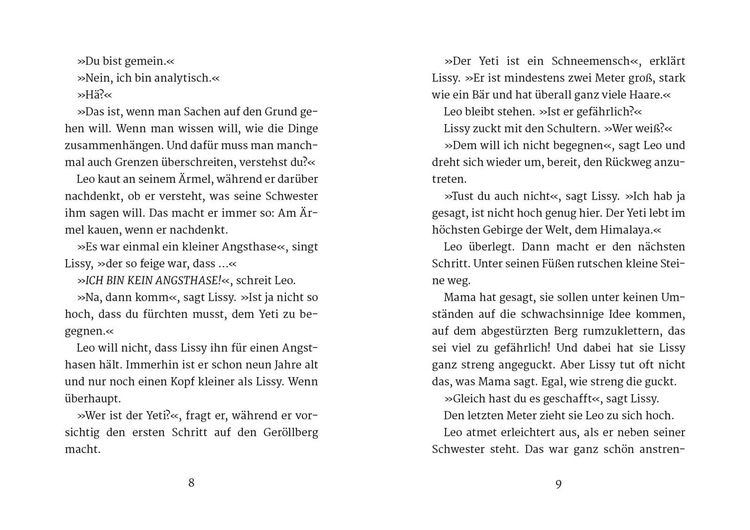 »Du bist gemein.«

»Nein, ich bin analytisch.«

»Hä?«

»Das ist, wenn man Sachen auf den Grund gehen will. Wenn man wissen will, wie die Dinge zusammenhängen. Und dafür muss man manchmal auch Grenzen überschreiten, verstehst du?«

Leo kaut an seinem Ärmel, während er darüber nachdenkt, ob er versteht, was seine Schwester ihm sagen will. Das macht er immer so: Am Ärmel kauen, wenn er nachdenkt.

»Es war einmal ein kleiner Angsthase«, singt Lissy, »der so feige war, dass …«

»ICH BIN KEIN ANGSTHASE!«, schreit Leo.

»Na, dann komm«, sagt Lissy. »Ist ja nicht so hoch, dass du fürchten musst, dem Yeti zu begegnen.«

Leo will nicht, dass Lissy ihn für einen Angsthasen hält. Immerhin ist er schon neun Jahre alt und nur noch einen Kopf kleiner als Lissy. Wenn überhaupt.

»Wer ist der Yeti?«, fragt er, während er vorsichtig den ersten Schritt auf den Geröllberg macht.

8

»Der Yeti ist ein Schneemensch«, erklärt Lissy. »Er ist mindestens zwei Meter groß, stark wie ein Bär und hat überall ganz viele Haare.«

Leo bleibt stehen. »Ist er gefährlich?«

Lissy zuckt mit den Schultern. »Wer weiß?«

»Dem will ich nicht begegnen«, sagt Leo und dreht sich wieder um, bereit, den Rückweg anzutreten.

»Tust du auch nicht«, sagt Lissy. »Ich hab ja gesagt, ist nicht hoch genug hier. Der Yeti lebt im höchsten Gebirge der Welt, dem Himalaya.«

Leo überlegt. Dann macht er den nächsten Schritt. Unter seinen Füßen rutschen kleine Steine weg.

Mama hat gesagt, sie sollen unter keinen Umständen auf die schwachsinnige Idee kommen, auf dem abgestürzten Berg rumzuklettern, das sei viel zu gefährlich! Und dabei hat sie Lissy ganz streng angeguckt. Aber Lissy tut oft nicht das, was Mama sagt. Egal, wie streng die guckt.

»Gleich hast du es geschafft«, sagt Lissy.

Den letzten Meter zieht sie Leo zu sich hoch.

Leo atmet erleichtert aus, als er neben seiner Schwester steht. Das war ganz schön anstren-

9